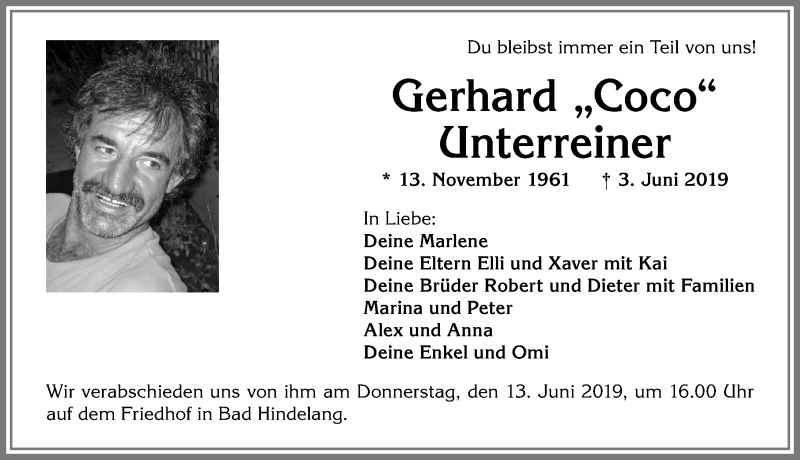 Du bleibst immer ein Teil von uns!

Gerhard „Coco“ Unterreiner

* 13. November 1961 † 3. Juni 2019

In Liebe:
Deine Marlene
Deine Eltern Elli und Xaver mit Kai
Deine Brüder Robert und Dieter mit Familien
Marina und Peter
Alex und Anna
Deine Enkel und Omi

Wir verabschieden uns von ihm am Donnerstag, den 13. Juni 2019, um 16.00 Uhr auf dem Friedhof in Bad Hindelang.